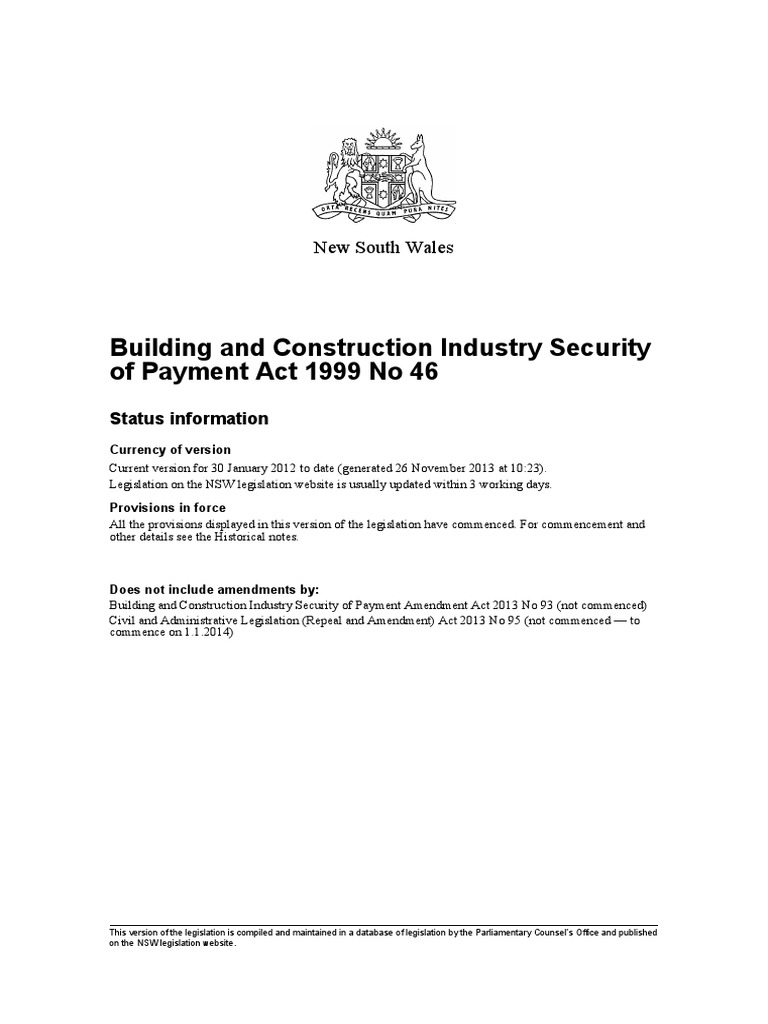 ORTA RECENS QUAM PURA NITES

New South Wales

Building and Construction Industry Security of Payment Act 1999 No 46

Status information

Currency of version

Current version for 30 January 2012 to date (generated 26 November 2013 at 10:23).
Legislation on the NSW legislation website is usually updated within 3 working days.

Provisions in force

All the provisions displayed in this version of the legislation have commenced. For commencement and other details see the Historical notes.

Does not include amendments by:

Building and Construction Industry Security of Payment Amendment Act 2013 No 93 (not commenced)
Civil and Administrative Legislation (Repeal and Amendment) Act 2013 No 95 (not commenced — to commence on 1.1.2014)

This version of the legislation is compiled and maintained in a database of legislation by the Parliamentary Counsel's Office and published on the NSW legislation website.